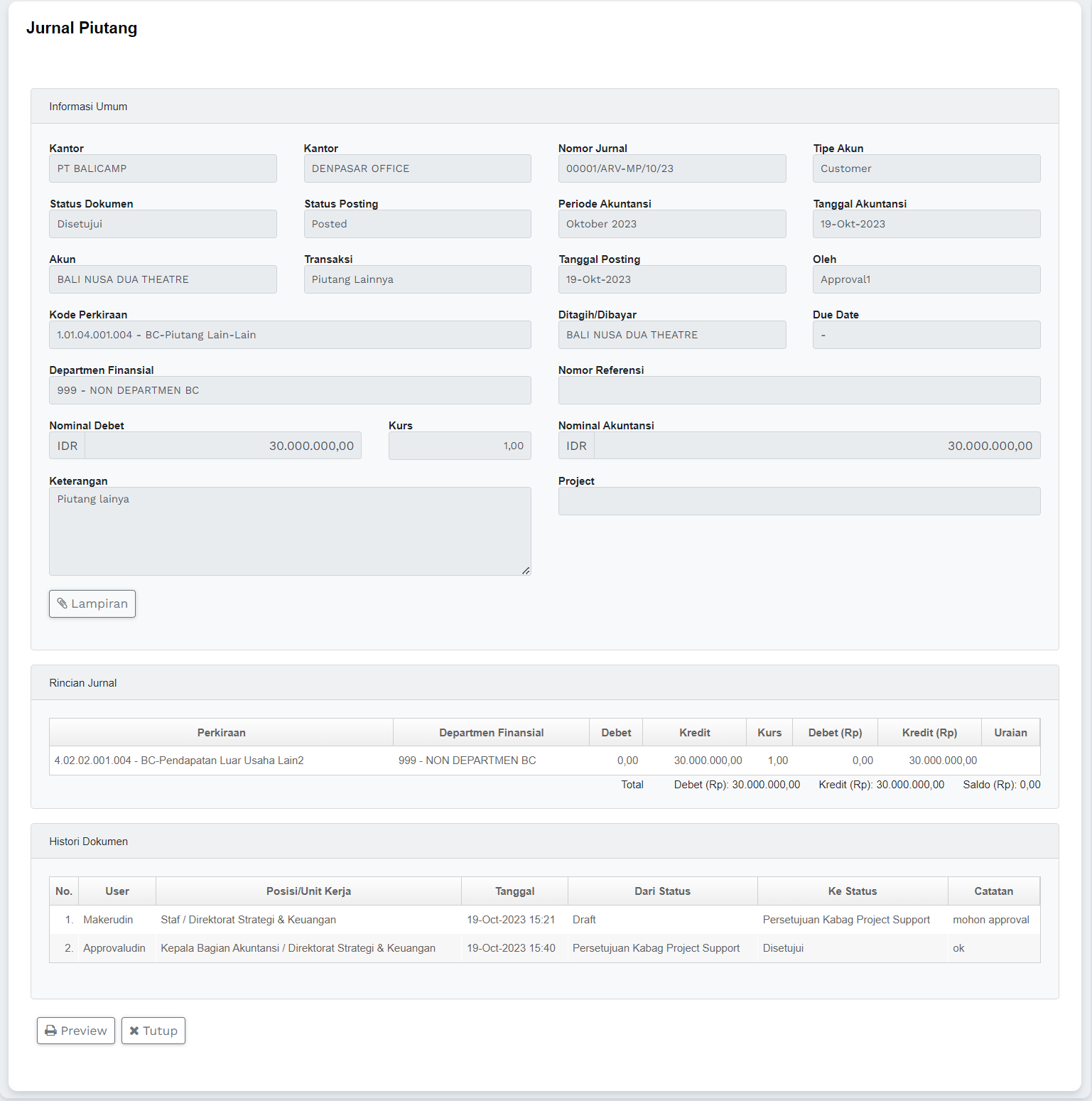 Jurnal Piutang

Informasi Umum

Kantor
PT BALICAMP

Kantor
DENPASAR OFFICE

Nomor Jurnal
00001/ARV-MP/10/23

Tipe Akun
Customer

Status Dokumen
Disetujui

Status Posting
Posted

Periode Akuntansi
Oktober 2023

Tanggal Akuntansi
19-Okt-2023

Akun
BALI NUSA DUA THEATRE

Transaksi
Piutang Lainnya

Tanggal Posting
19-Okt-2023

Oleh
Approval1

Kode Perkiraan
1.01.04.001.004 - BC-Piutang Lain-Lain

Ditagih/Dibayar
BALI NUSA DUA THEATRE

Due Date
-

Departmen Finansial
999 - NON DEPARTMEN BC

Nomor Referensi

Nominal Debet
IDR 30.000.000,00

Kurs
1,00

Nominal Akuntansi
IDR 30.000.000,00

Keterangan
Piutang lainya

Project

Lampiran

Rincian Jurnal

| Perkiraan | Departmen Finansial | Debet | Kredit | Kurs | Debet (Rp) | Kredit (Rp) | Uraian |
|---|---|---|---|---|---|---|---|
| 4.02.02.001.004 - BC-Pendapatan Luar Usaha Lain2 | 999 - NON DEPARTMEN BC | 0,00 | 30.000.000,00 | 1,00 | 0,00 | 30.000.000,00 | |

Total Debet (Rp): 30.000.000,00 Kredit (Rp): 30.000.000,00 Saldo (Rp): 0,00

Histori Dokumen

| No. | User | Posisi/Unit Kerja | Tanggal | Dari Status | Ke Status | Catatan |
|---|---|---|---|---|---|---|
| 1. | Makerudin | Staf / Direktorat Strategi & Keuangan | 19-Oct-2023 15:21 | Draft | Persetujuan Kabag Project Support | mohon approval |
| 2. | Approvaludin | Kepala Bagian Akuntansi / Direktorat Strategi & Keuangan | 19-Oct-2023 15:40 | Persetujuan Kabag Project Support | Disetujui | ok |

Preview Tutup